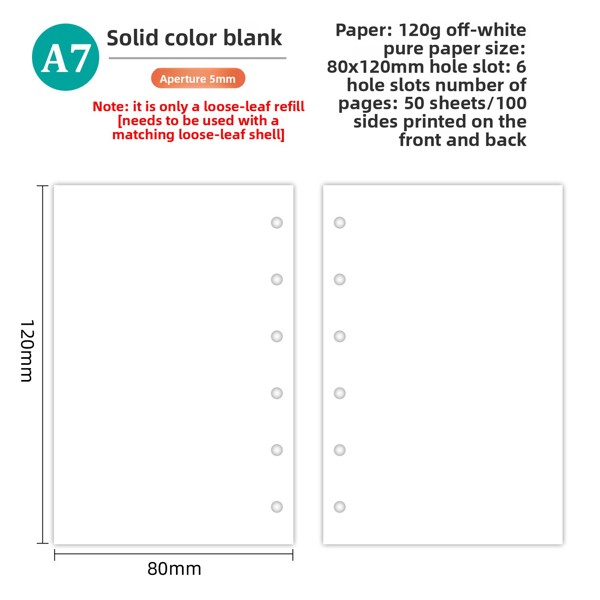 A7

Solid color blank

Aperture 5mm

Note: it is only a loose-leaf refill [needs to be used with a matching loose-leaf shell]

Paper: 120g off-white pure paper size: 80x120mm hole slot: 6 hole slots number of pages: 50 sheets/100 sides printed on the front and back

120mm

80mm